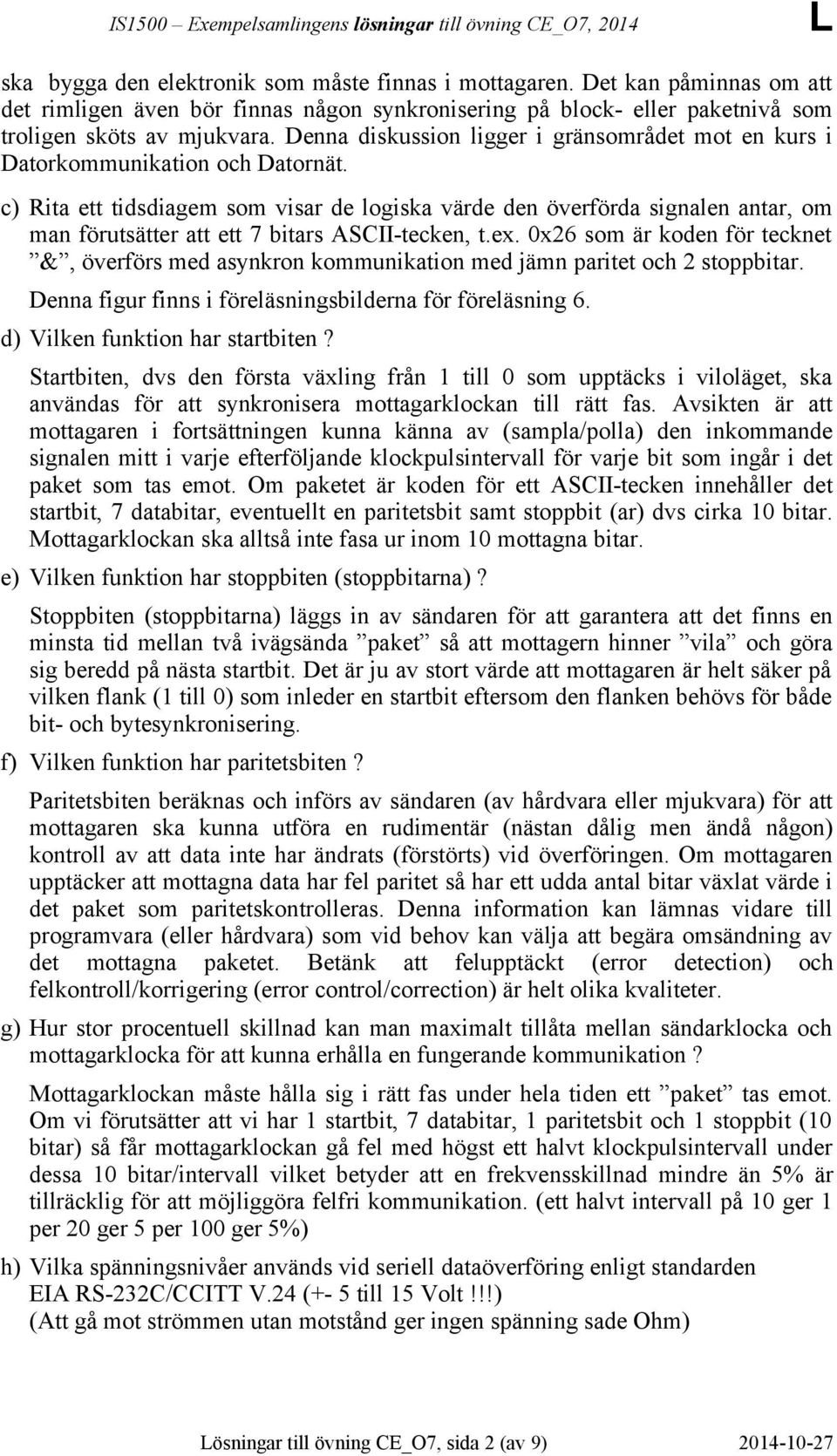 IS1500 – Exempelsamlingens lösningar till övning CE_O7, 2014 L

ska bygga den elektronik som måste finnas i mottagaren. Det kan påminnas om att det rimligen även bör finnas någon synkronisering på block- eller paketnivå som troligen sköts av mjukvara. Denna diskussion ligger i gränsområdet mot en kurs i Datorkommunikation och Datornät.

c) Rita ett tidsdiagem som visar de logiska värde den överförda signalen antar, om man förutsätter att ett 7 bitars ASCII-tecken, t.ex. 0x26 som är koden för tecknet ”&”, överförs med asynkron kommunikation med jämn paritet och 2 stoppbitar.

Denna figur finns i föreläsningsbilderna för föreläsning 6.

d) Vilken funktion har startbiten ?

Startbiten, dvs den första växling från 1 till 0 som upptäcks i viloläget, ska användas för att synkronisera mottagarklockan till rätt fas. Avsikten är att mottagaren i fortsättningen kunna känna av (sampla/polla) den inkommande signalen mitt i varje efterföljande klockpulsintervall för varje bit som ingår i det paket som tas emot. Om paketet är koden för ett ASCII-tecken innehåller det startbit, 7 databitar, eventuellt en paritetsbit samt stoppbit (ar) dvs cirka 10 bitar. Mottagarklockan ska alltså inte fasa ur inom 10 mottagna bitar.

e) Vilken funktion har stoppbiten (stoppbitarna) ?

Stoppbiten (stoppbitarna) läggs in av sändaren för att garantera att det finns en minsta tid mellan två ivägsända ”paket” så att mottagern hinner ”vila” och göra sig beredd på nästa startbit. Det är ju av stort värde att mottagaren är helt säker på vilken flank (1 till 0) som inleder en startbit eftersom den flanken behövs för både bit- och bytesynkronisering.

f) Vilken funktion har paritetsbiten ?

Paritetsbiten beräknas och införs av sändaren (av hårdvara eller mjukvara) för att mottagaren ska kunna utföra en rudimentär (nästan dålig men ändå någon) kontroll av att data inte har ändrats (förstörts) vid överföringen. Om mottagaren upptäcker att mottagna data har fel paritet så har ett udda antal bitar växlat värde i det paket som paritetskontrolleras. Denna information kan lämnas vidare till programvara (eller hårdvara) som vid behov kan välja att begära omsändning av det mottagna paketet. Betänk att felupptäckt (error detection) och felkontroll/korrigering (error control/correction) är helt olika kvaliteter.

g) Hur stor procentuell skillnad kan man maximalt tillåta mellan sändarklocka och mottagarklocka för att kunna erhålla en fungerande kommunikation ?

Mottagarklockan måste hålla sig i rätt fas under hela tiden ett ”paket” tas emot. Om vi förutsätter att vi har 1 startbit, 7 databitar, 1 paritetsbit och 1 stoppbit (10 bitar) så får mottagarklockan gå fel med högst ett halvt klockpulsintervall under dessa 10 bitar/intervall vilket betyder att en frekvensskillnad mindre än 5% är tillräcklig för att möjliggöra felfri kommunikation. (ett halvt intervall på 10 ger 1 per 20 ger 5 per 100 ger 5%)

h) Vilka spänningsnivåer används vid seriell dataöverföring enligt standarden EIA RS-232C/CCITT V.24 (+- 5 till 15 Volt !!!)
(Att gå mot strömmen utan motstånd ger ingen spänning sade Ohm)

Lösningar till övning CE_O7, sida 2 (av 9) 2014-10-27